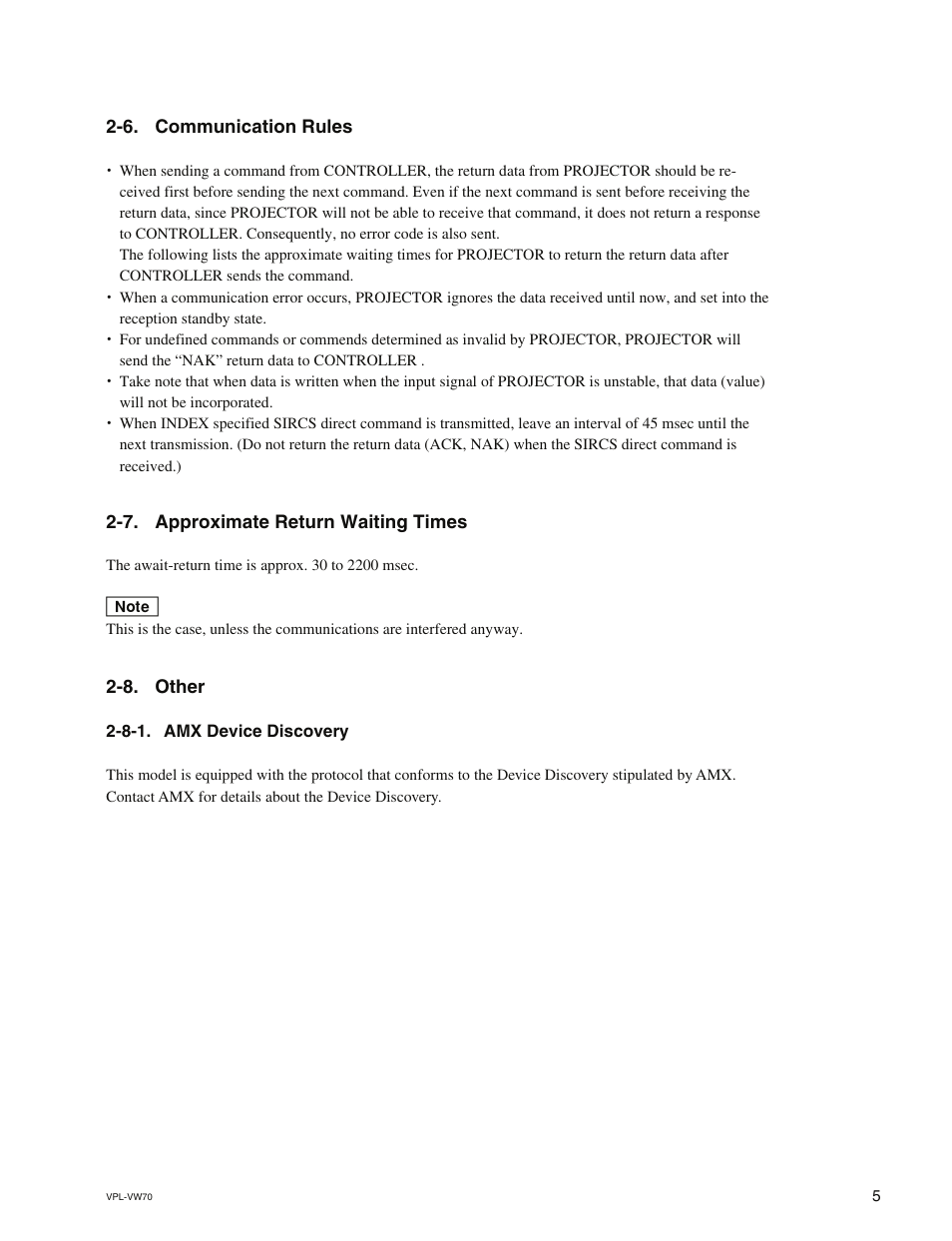 2-6. Communication Rules

• When sending a command from CONTROLLER, the return data from PROJECTOR should be received first before sending the next command. Even if the next command is sent before receiving the return data, since PROJECTOR will not be able to receive that command, it does not return a response to CONTROLLER. Consequently, no error code is also sent.
The following lists the approximate waiting times for PROJECTOR to return the return data after CONTROLLER sends the command.
• When a communication error occurs, PROJECTOR ignores the data received until now, and set into the reception standby state.
• For undefined commands or commends determined as invalid by PROJECTOR, PROJECTOR will send the “NAK” return data to CONTROLLER .
• Take note that when data is written when the input signal of PROJECTOR is unstable, that data (value) will not be incorporated.
• When INDEX specified SIRCS direct command is transmitted, leave an interval of 45 msec until the next transmission. (Do not return the return data (ACK, NAK) when the SIRCS direct command is received.)

2-7. Approximate Return Waiting Times

The await-return time is approx. 30 to 2200 msec.

Note
This is the case, unless the communications are interfered anyway.

2-8. Other

2-8-1. AMX Device Discovery

This model is equipped with the protocol that conforms to the Device Discovery stipulated by AMX. Contact AMX for details about the Device Discovery.

VPL-VW70

5